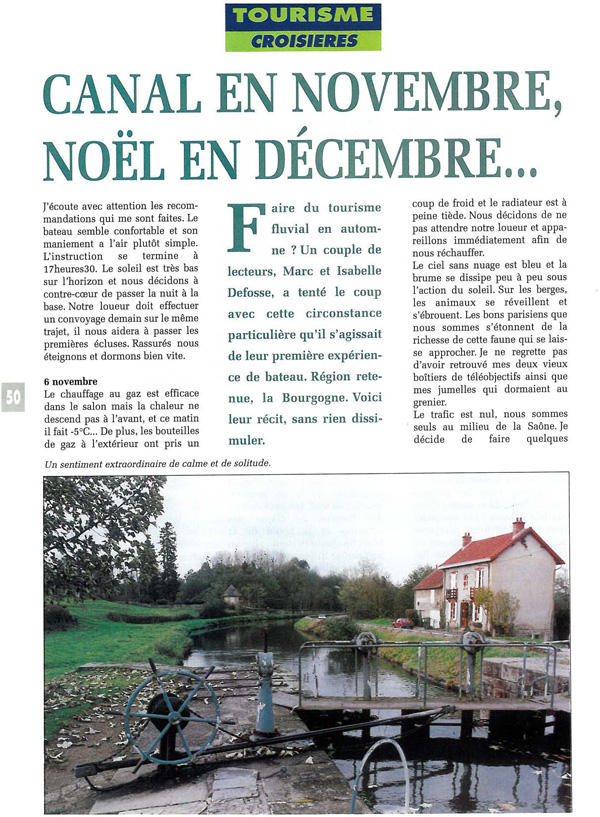 TOURISME
CROISIERES

CANAL EN NOVEMBRE, NOËL EN DÉCEMBRE...

J'écoute avec attention les recommandations qui me sont faites. Le bateau semble confortable et son maniement a l'air plutôt simple. L'instruction se termine à 17heures30. Le soleil est très bas sur l'horizon et nous décidons à contre-cœur de passer la nuit à la base. Notre loueur doit effectuer un convoyage demain sur le même trajet, il nous aidera à passer les premières écluses. Rassurés nous éteignons et dormons bien vite.

6 novembre
Le chauffage au gaz est efficace dans le salon mais la chaleur ne descend pas à l'avant, et ce matin il fait -5°C... De plus, les bouteilles de gaz à l'extérieur ont pris un

Faire du tourisme fluvial en automne ? Un couple de lecteurs, Marc et Isabelle Defosse, a tenté le coup avec cette circonstance particulière qu'il s'agissait de leur première expérience de bateau. Région retenue, la Bourgogne. Voici leur récit, sans rien dissimuler.

coup de froid et le radiateur est à peine tiède. Nous décidons de ne pas attendre notre loueur et appareillons immédiatement afin de nous réchauffer.
Le ciel sans nuage est bleu et la brume se dissipe peu à peu sous l'action du soleil. Sur les berges, les animaux se réveillent et s'ébrouent. Les bons parisiens que nous sommes s'étonnent de la richesse de cette faune qui se laisse approcher. Je ne regrette pas d'avoir retrouvé mes deux vieux boîtiers de téléobjectifs ainsi que mes jumelles qui dormaient au grenier.
Le trafic est nul, nous sommes seuls au milieu de la Saône. Je décide de faire quelques

50

Un sentiment extraordinaire de calme et de solitude.